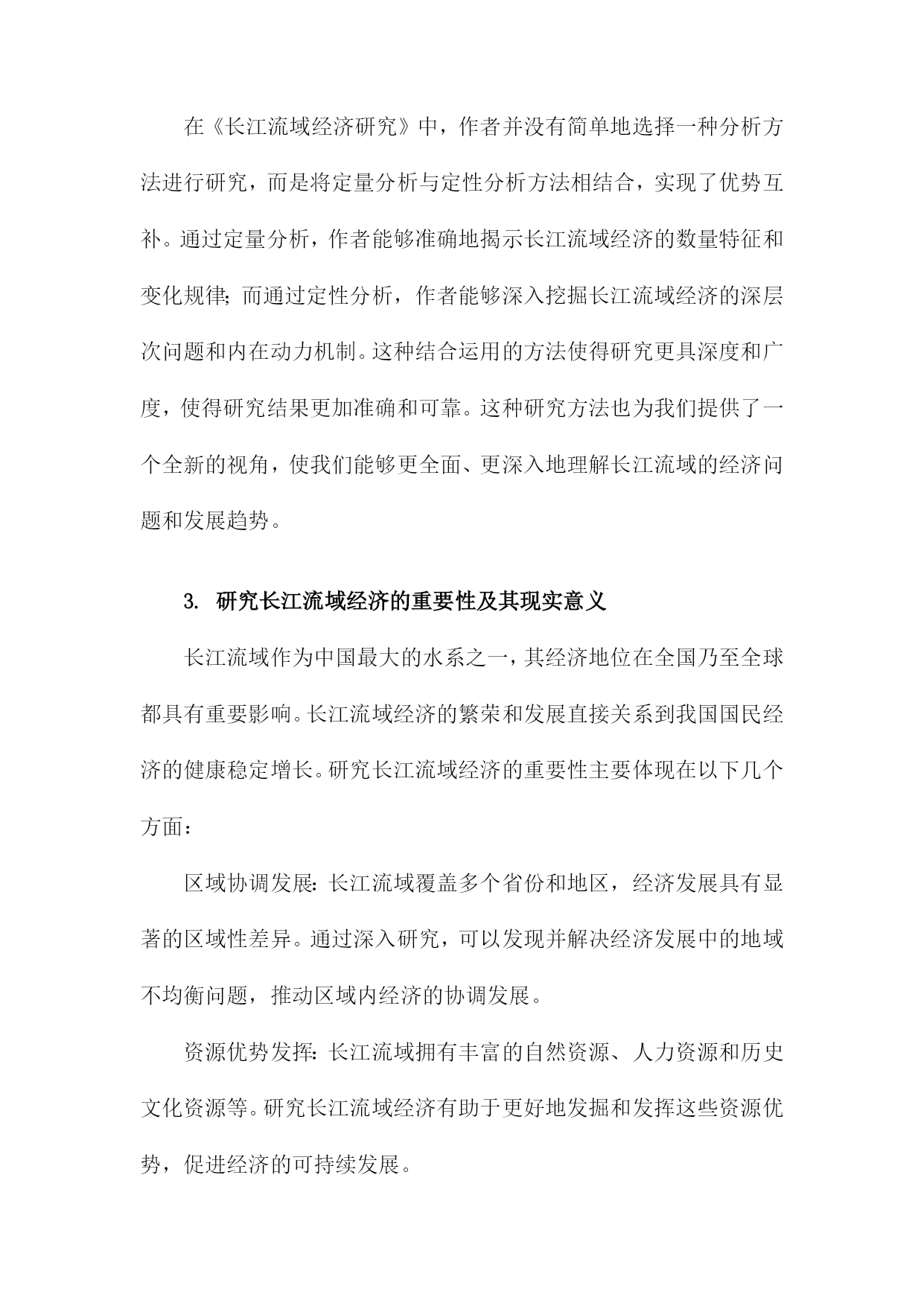 在《长江流域经济研究》中，作者并没有简单地选择一种分析方法进行研究，而是将定量分析与定性分析方法相结合，实现了优势互补。通过定量分析，作者能够准确地揭示长江流域经济的数量特征和变化规律；而通过定性分析，作者能够深入挖掘长江流域经济的深层次问题和内在动力机制。这种结合运用的方法使得研究更具深度和广度，使得研究结果更加准确和可靠。这种研究方法也为我们提供了一个全新的视角，使我们能够更全面、更深入地理解长江流域的经济问题和发展趋势。

3. 研究长江流域经济的重要性及其现实意义

长江流域作为中国最大的水系之一，其经济地位在全国乃至全球都具有重要影响。长江流域经济的繁荣和发展直接关系到我国国民经济的健康稳定增长。研究长江流域经济的重要性主要体现在以下几个方面：

区域协调发展：长江流域覆盖多个省份和地区，经济发展具有显著的区域性差异。通过深入研究，可以发现并解决经济发展中的地域不均衡问题，推动区域内经济的协调发展。

资源优势发挥：长江流域拥有丰富的自然资源、人力资源和历史文化资源等。研究长江流域经济有助于更好地发掘和发挥这些资源优势，促进经济的可持续发展。